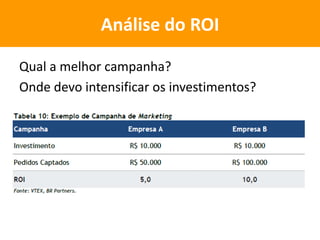 Análise do ROI

Qual a melhor campanha?
Onde devo intensificar os investimentos?

Tabela 10: Exemplo de Campanha de Marketing

| Campanha | Empresa A | Empresa B |
|---|---|---|
| Investimento | R$ 10.000 | R$ 10.000 |
| Pedidos Captados | R$ 50.000 | R$ 100.000 |
| ROI | 5,0 | 10,0 |

Fonte: VTEX, BR Partners.